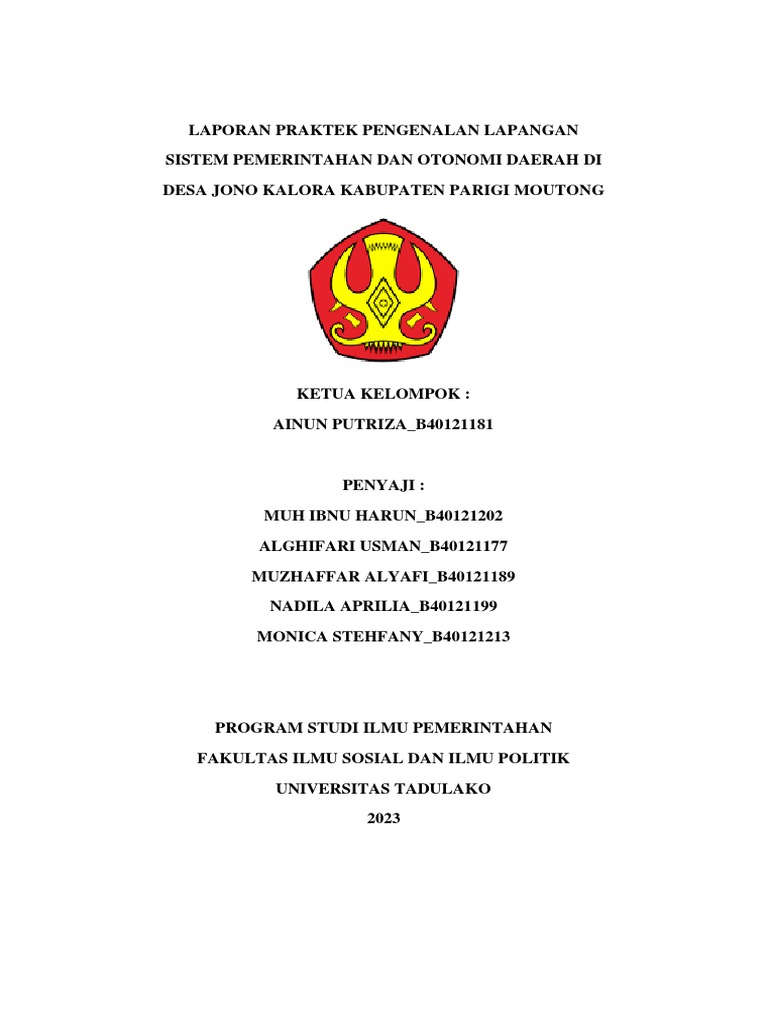 LAPORAN PRAKTEK PENGENALAN LAPANGAN
SISTEM PEMERINTAHAN DAN OTONOMI DAERAH DI
DESA JONO KALORA KABUPATEN PARIGI MOUTONG

KETUA KELOMPOK :
AINUN PUTRIZA_B40121181

PENYAJI :
MUH IBNU HARUN_B40121202
ALGHIFARI USMAN_B40121177
MUZHAFFAR ALYAFI_B40121189
NADILA APRILIA_B40121199
MONICA STEHFANY_B40121213

PROGRAM STUDI ILMU PEMERINTAHAN
FAKULTAS ILMU SOSIAL DAN ILMU POLITIK
UNIVERSITAS TADULAKO
2023